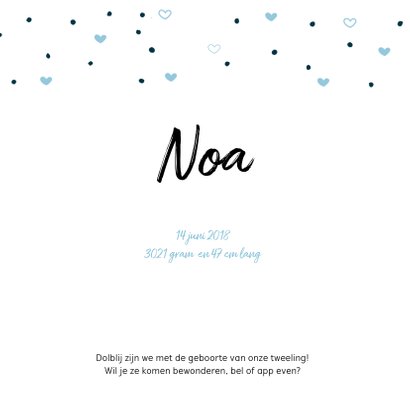 Noa

14 juni 2018
3021 gram en 47 cm lang

Dolblij zijn we met de geboorte van onze tweeling!
Wil je ze komen bewonderen, bel of app even?